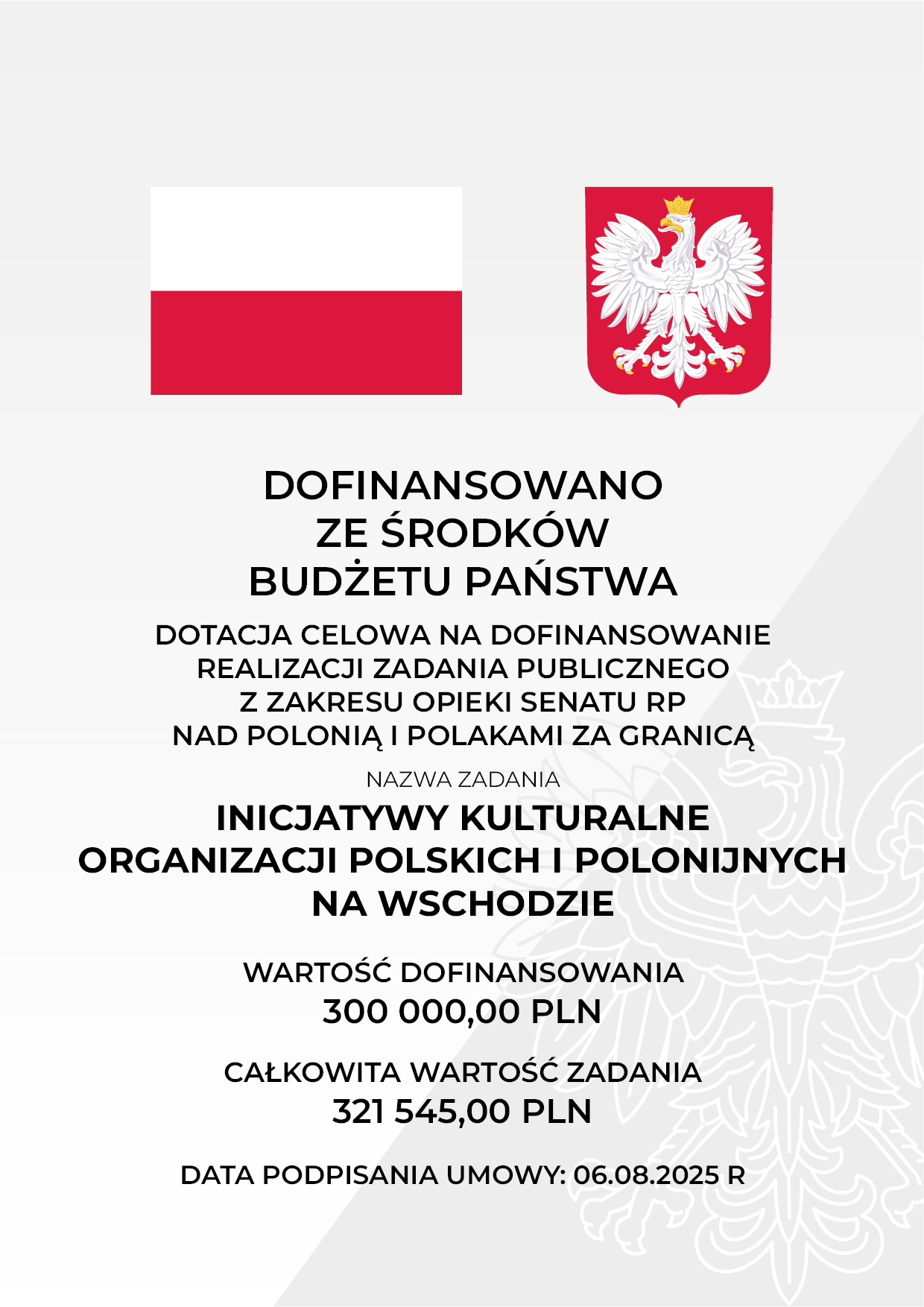 DOFINANSOWANO
ZE ŚRODKÓW
BUDŻETU PAŃSTWA

DOTACJA CELOWA NA DOFINANSOWANIE
REALIZACJI ZADANIA PUBLICZNEGO
Z ZAKRESU OPIEKI SENATU RP
NAD POLONIĄ I POLAKAMI ZA GRANICĄ

NAZWA ZADANIA

INICJATYWY KULTURALNE
ORGANIZACJI POLSKICH I POLONIJNYCH
NA WSCHODZIE

WARTOŚĆ DOFINANSOWANIA
300 000,00 PLN

CAŁKOWITA WARTOŚĆ ZADANIA
321 545,00 PLN

DATA PODPISANIA UMOWY: 06.08.2025 R